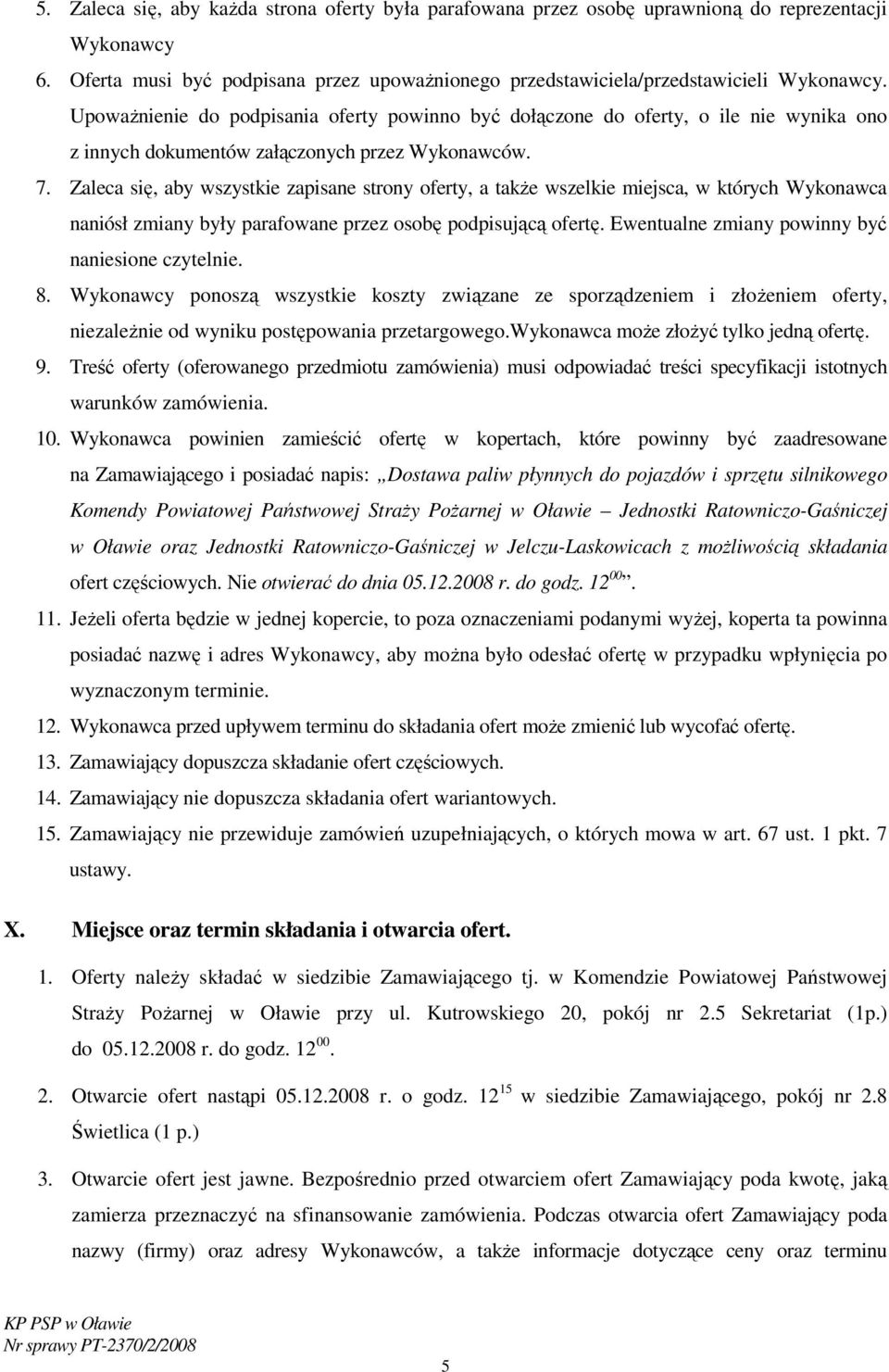 5. Zaleca się, aby każda strona oferty była parafowana przez osobę uprawnioną do reprezentacji Wykonawcy

6. Oferta musi być podpisana przez upoważnionego przedstawiciela/przedstawicieli Wykonawcy. Upoważnienie do podpisania oferty powinno być dołączone do oferty, o ile nie wynika ono z innych dokumentów załączonych przez Wykonawców.

7. Zaleca się, aby wszystkie zapisane strony oferty, a także wszelkie miejsca, w których Wykonawca naniósł zmiany były parafowane przez osobę podpisującą ofertę. Ewentualne zmiany powinny być naniesione czytelnie.

8. Wykonawcy ponoszą wszystkie koszty związane ze sporządzeniem i złożeniem oferty, niezależnie od wyniku postępowania przetargowego.Wykonawca może złożyć tylko jedną ofertę.

9. Treść oferty (oferowanego przedmiotu zamówienia) musi odpowiadać treści specyfikacji istotnych warunków zamówienia.

10. Wykonawca powinien zamieścić ofertę w kopertach, które powinny być zaadresowane na Zamawiającego i posiadać napis: „Dostawa paliw płynnych do pojazdów i sprzętu silnikowego Komendy Powiatowej Państwowej Straży Pożarnej w Oławie – Jednostki Ratowniczo-Gaśniczej w Oławie oraz Jednostki Ratowniczo-Gaśniczej w Jelczu-Laskowicach z możliwością składania ofert częściowych. Nie otwierać do dnia 05.12.2008 r. do godz. $12^{00}$”.

11. Jeżeli oferta będzie w jednej kopercie, to poza oznaczeniami podanymi wyżej, koperta ta powinna posiadać nazwę i adres Wykonawcy, aby można było odesłać ofertę w przypadku wpłynięcia po wyznaczonym terminie.

12. Wykonawca przed upływem terminu do składania ofert może zmienić lub wycofać ofertę.

13. Zamawiający dopuszcza składanie ofert częściowych.

14. Zamawiający nie dopuszcza składania ofert wariantowych.

15. Zamawiający nie przewiduje zamówień uzupełniających, o których mowa w art. 67 ust. 1 pkt. 7 ustawy.

X. Miejsce oraz termin składania i otwarcia ofert.

1. Oferty należy składać w siedzibie Zamawiającego tj. w Komendzie Powiatowej Państwowej Straży Pożarnej w Oławie przy ul. Kutrowskiego 20, pokój nr 2.5 Sekretariat (1p.) do 05.12.2008 r. do godz. $12^{00}$.

2. Otwarcie ofert nastąpi 05.12.2008 r. o godz. $12^{15}$ w siedzibie Zamawiającego, pokój nr 2.8 Świetlica (1 p.)

3. Otwarcie ofert jest jawne. Bezpośrednio przed otwarciem ofert Zamawiający poda kwotę, jaką zamierza przeznaczyć na sfinansowanie zamówienia. Podczas otwarcia ofert Zamawiający poda nazwy (firmy) oraz adresy Wykonawców, a także informacje dotyczące ceny oraz terminu

KP PSP w Oławie
Nr sprawy PT-2370/2/2008

5